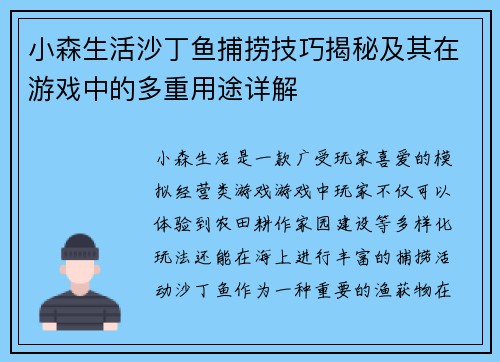 小森生活沙丁鱼捕捞技巧揭秘及其在游戏中的多重用途详解

小森生活是一款广受玩家喜爱的模拟经营类游戏游戏中玩家不仅可以体验到农田耕作家园建设等多样化玩法还能在海上进行丰富的捕捞活动沙丁鱼作为一种重要的渔获物在